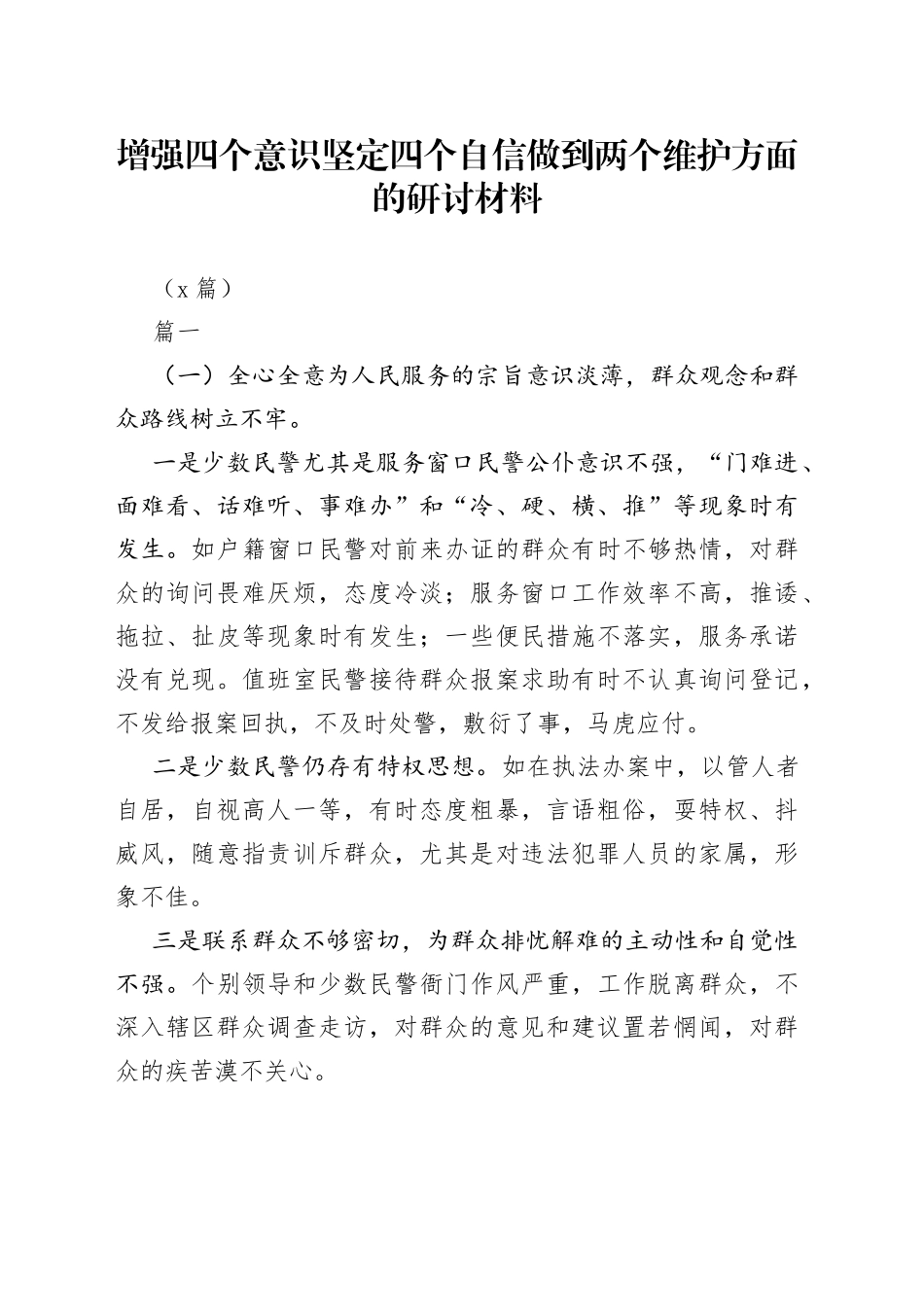 增强四个意识坚定四个自信做到两个维护方面的研讨材料

（x 篇）

篇一

（一）全心全意为人民服务的宗旨意识淡薄，群众观念和群众路线树立不牢。

一是少数民警尤其是服务窗口民警公仆意识不强，“门难进、面难看、话难听、事难办”和“冷、硬、横、推”等现象时有发生。如户籍窗口民警对前来办证的群众有时不够热情，对群众的询问畏难厌烦，态度冷淡；服务窗口工作效率不高，推诿、拖拉、扯皮等现象时有发生；一些便民措施不落实，服务承诺没有兑现。值班室民警接待群众报案求助有时不认真询问登记，不发给报案回执，不及时处警，敷衍了事，马虎应付。

二是少数民警仍存有特权思想。如在执法办案中，以管人者自居，自视高人一等，有时态度粗暴，言语粗俗，耍特权、抖威风，随意指责训斥群众，尤其是对违法犯罪人员的家属，形象不佳。

三是联系群众不够密切，为群众排忧解难的主动性和自觉性不强。个别领导和少数民警衙门作风严重，工作脱离群众，不深入辖区群众调查走访，对群众的意见和建议置若惘闻，对群众的疾苦漠不关心。